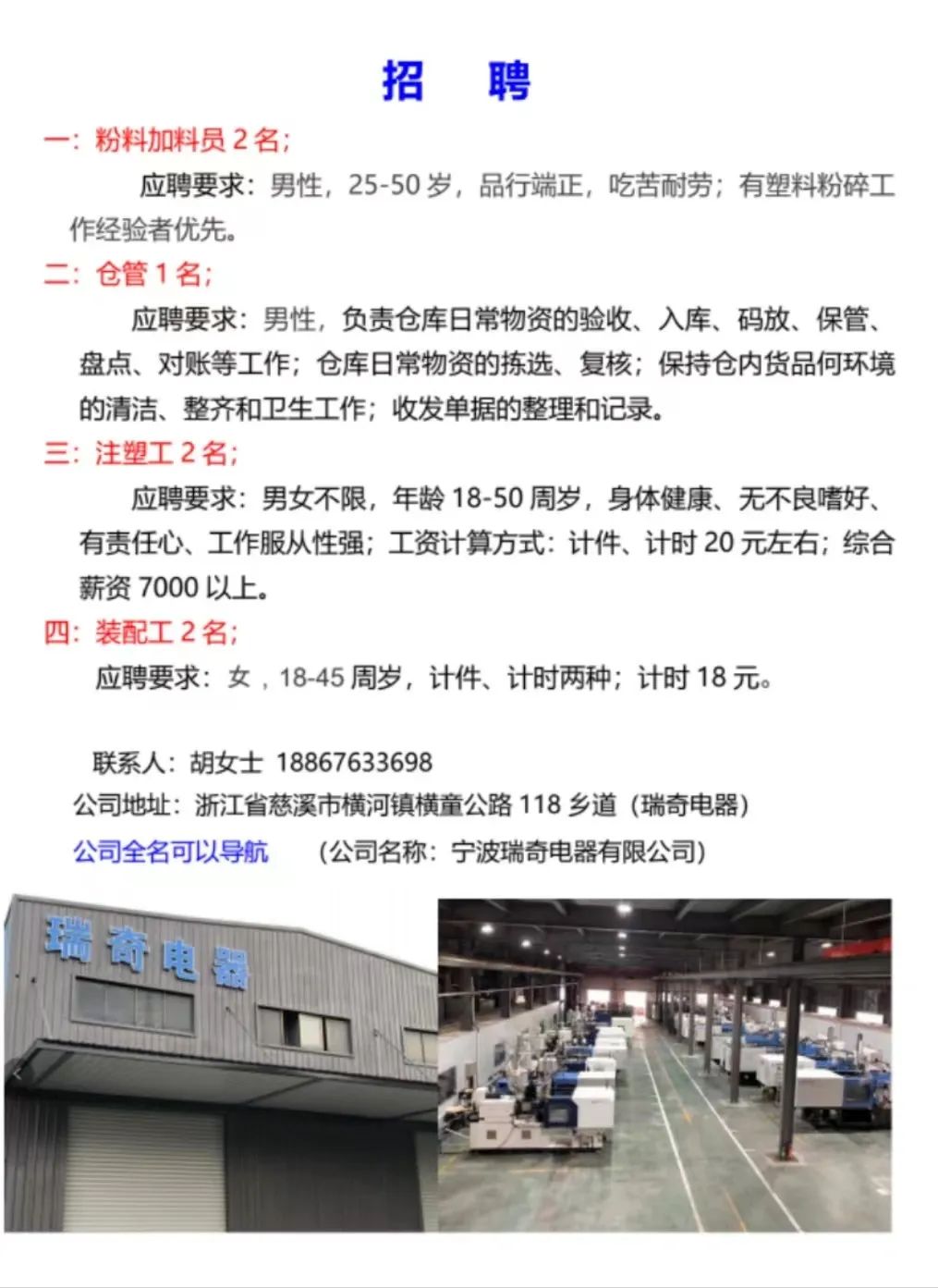 招　聘

一：粉料加料员 2 名；

应聘要求：男性，25-50 岁，品行端正，吃苦耐劳；有塑料粉碎工作经验者优先。

二：仓管 1 名；

应聘要求：男性，负责仓库日常物资的验收、入库、码放、保管、盘点、对账等工作；仓库日常物资的拣选、复核；保持仓内货品何环境的清洁、整齐和卫生工作；收发单据的整理和记录。

三：注塑工 2 名；

应聘要求：男女不限，年龄 18-50 周岁，身体健康、无不良嗜好、有责任心、工作服从性强；工资计算方式：计件、计时 20 元左右；综合薪资 7000 以上。

四：装配工 2 名；

应聘要求：女，18-45 周岁，计件、计时两种；计时 18 元。

联系人：胡女士 18867633698

公司地址：浙江省慈溪市横河镇横童公路 118 乡道（瑞奇电器）

公司全名可以导航　（公司名称：宁波瑞奇电器有限公司）

瑞奇电器